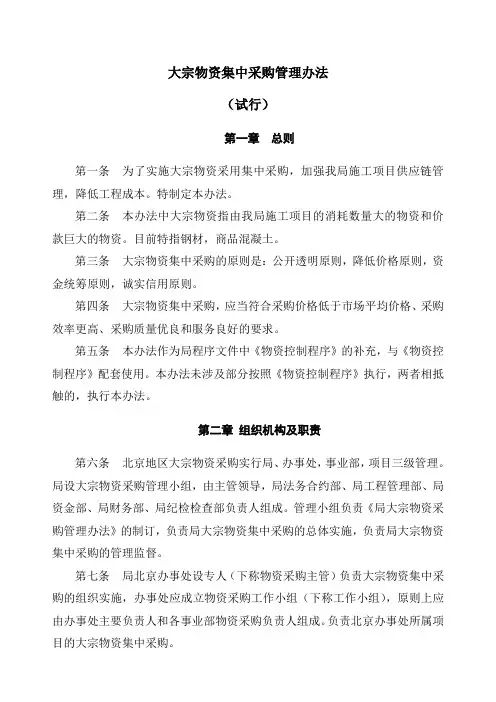 大宗物资集中采购管理办法

（试行）

第一章　总则

第一条　为了实施大宗物资采用集中采购，加强我局施工项目供应链管理，降低工程成本。特制定本办法。

第二条　本办法中大宗物资指由我局施工项目的消耗数量大的物资和价款巨大的物资。目前特指钢材，商品混凝土。

第三条　大宗物资集中采购的原则是：公开透明原则，降低价格原则，资金统筹原则，诚实信用原则。

第四条　大宗物资集中采购，应当符合采购价格低于市场平均价格、采购效率更高、采购质量优良和服务良好的要求。

第五条　本办法作为局程序文件中《物资控制程序》的补充，与《物资控制程序》配套使用。本办法未涉及部分按照《物资控制程序》执行，两者相抵触的，执行本办法。

第二章　组织机构及职责

第六条　北京地区大宗物资采购实行局、办事处，事业部，项目三级管理。局设大宗物资采购管理小组，由主管领导，局法务合约部、局工程管理部、局资金部、局财务部、局纪检检查部负责人组成。管理小组负责《局大宗物资采购管理办法》的制订，负责局大宗物资集中采购的总体实施，负责局大宗物资集中采购的管理监督。

第七条　局北京办事处设专人（下称物资采购主管）负责大宗物资集中采购的组织实施，办事处应成立物资采购工作小组（下称工作小组），原则上应由办事处主要负责人和各事业部物资采购负责人组成。负责北京办事处所属项目的大宗物资集中采购。